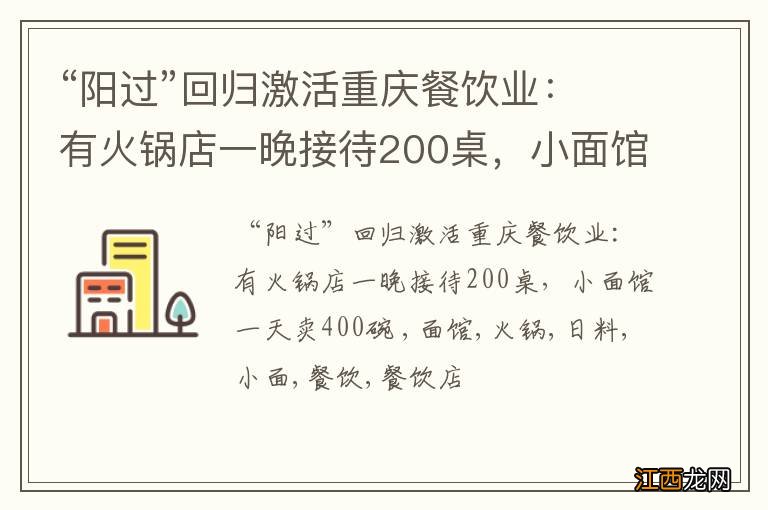 “阳过”回归激活重庆餐饮业：有火锅店一晚接待200桌，小面馆

“阳过”回归激活重庆餐饮业：有火锅店一晚接待200桌，小面馆一天卖400碗，面馆，火锅，日料，小面，餐饮，餐饮店

江西龙网